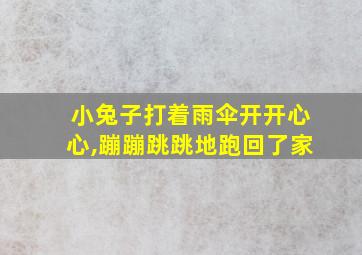 小兔子打着雨伞开开心心,蹦蹦跳跳地跑回了家